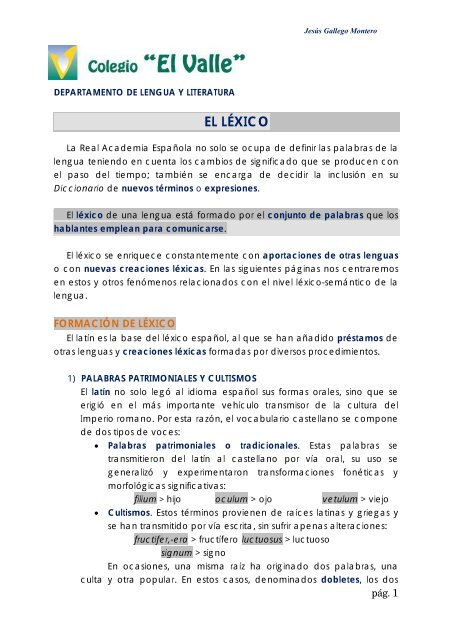 Jesús Gallego Montero

Colegio "El Valle"

DEPARTAMENTO DE LENGUA Y LITERATURA

EL LÉXICO

La Real Academia Española no solo se ocupa de definir las palabras de la lengua teniendo en cuenta los cambios de significado que se producen con el paso del tiempo; también se encarga de decidir la inclusión en su Diccionario de nuevos términos o expresiones.

El léxico de una lengua está formado por el conjunto de palabras que los hablantes emplean para comunicarse.

El léxico se enriquece constantemente con aportaciones de otras lenguas o con nuevas creaciones léxicas. En las siguientes páginas nos centraremos en estos y otros fenómenos relacionados con el nivel léxico-semántico de la lengua.

FORMACIÓN DE LÉXICO

El latín es la base del léxico español, al que se han añadido préstamos de otras lenguas y creaciones léxicas formadas por diversos procedimientos.

1) PALABRAS PATRIMONIALES Y CULTISMOS

El latín no solo legó al idioma español sus formas orales, sino que se erigió en el más importante vehículo transmisor de la cultura del Imperio romano. Por esta razón, el vocabulario castellano se compone de dos tipos de voces:

• Palabras patrimoniales o tradicionales. Estas palabras se transmitieron del latín al castellano por vía oral, su uso se generalizó y experimentaron transformaciones fonéticas y morfológicas significativas:

filium > hijo oculum > ojo vetulum > viejo

• Cultismos. Estos términos provienen de raíces latinas y griegas y se han transmitido por vía escrita, sin sufrir apenas alteraciones:

fructifer,-era > fructífero luctuosus > luctuoso
signum > signo

En ocasiones, una misma raíz ha originado dos palabras, una culta y otra popular. En estos casos, denominados dobletes, los dos

pág. 1